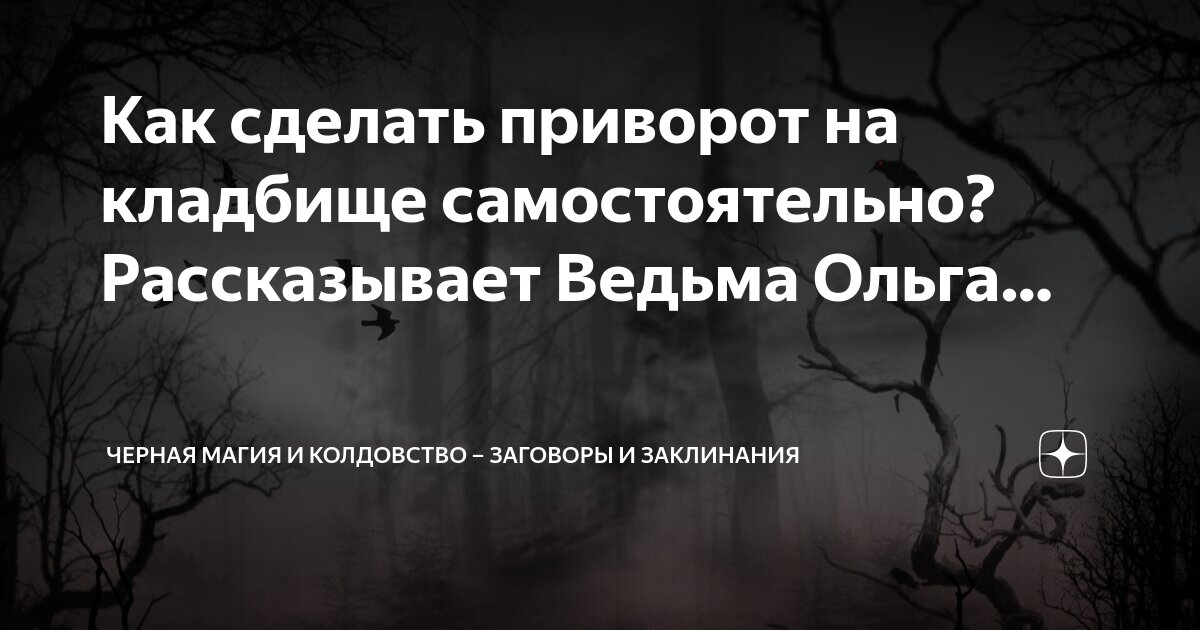 Как сделать приворот на кладбище самостоятельно? Рассказывает Ведьма Ольга...

ЧЕРНАЯ МАГИЯ И КОЛДОВСТВО – ЗАГОВОРЫ И ЗАКЛИНАНИЯ